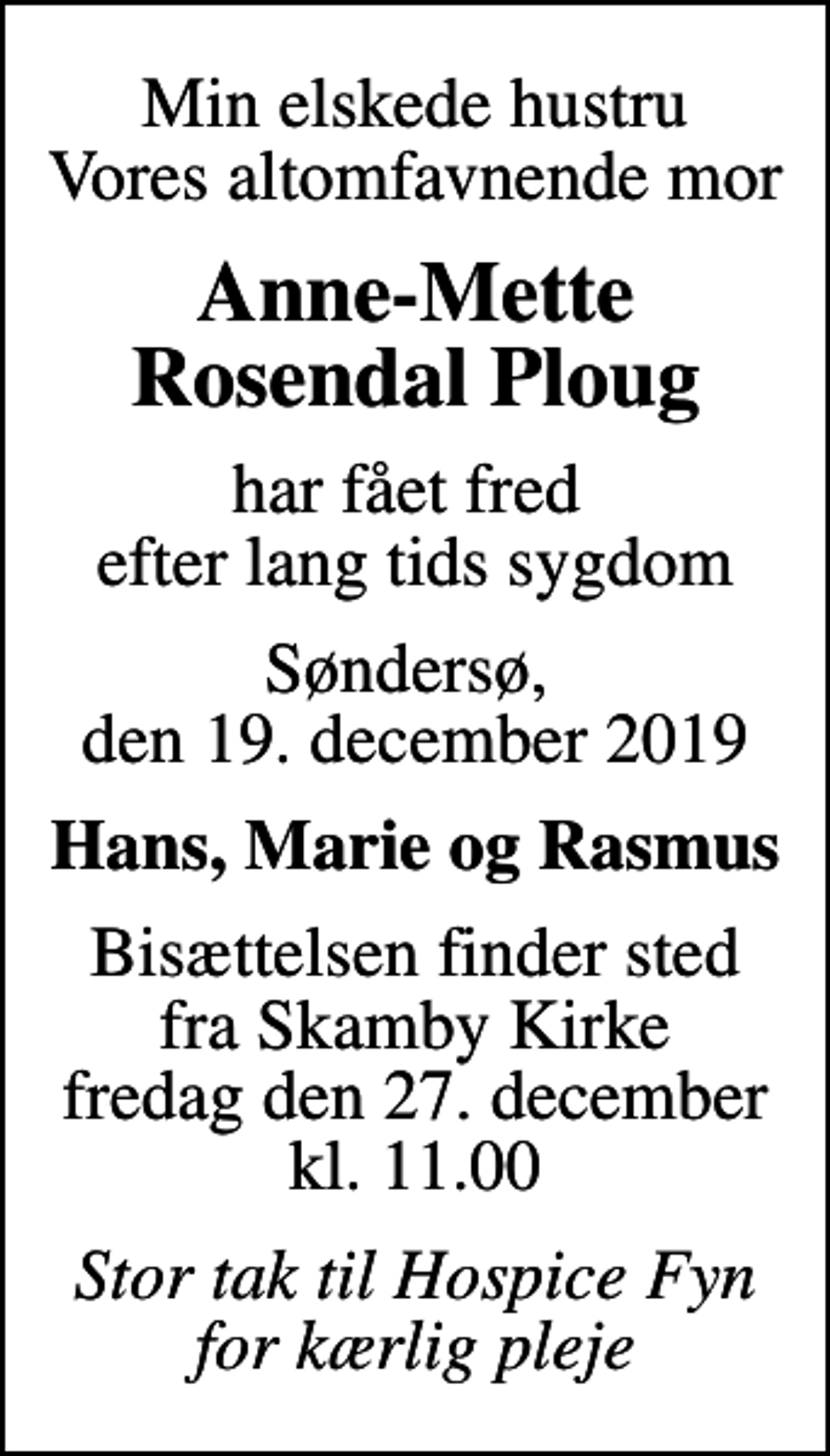 Min elskede hustru
Vores altomfavnende mor

Anne-Mette
Rosendal Ploug

har fået fred
efter lang tids sygdom

Søndersø,
den 19. december 2019

Hans, Marie og Rasmus

Bisættelsen finder sted
fra Skamby Kirke
fredag den 27. december
kl. 11.00

Stor tak til Hospice Fyn
for kærlig pleje